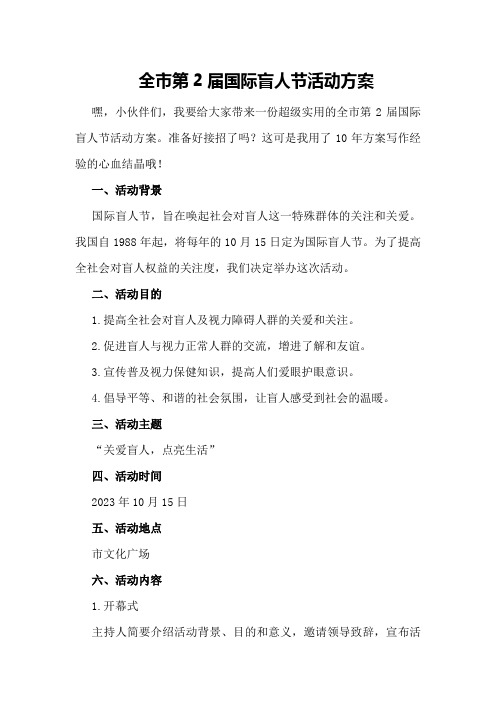 全市第 2 届国际盲人节活动方案

嘿，小伙伴们，我要给大家带来一份超级实用的全市第 2 届国际盲人节活动方案。准备好接招了吗？这可是我用了 10 年方案写作经验的心血结晶哦！

一、活动背景

国际盲人节，旨在唤起社会对盲人这一特殊群体的关注和关爱。我国自 1988 年起，将每年的 10 月 15 日定为国际盲人节。为了提高全社会对盲人权益的关注度，我们决定举办这次活动。

二、活动目的

1.提高全社会对盲人及视力障碍人群的关爱和关注。

2.促进盲人与视力正常人群的交流，增进了解和友谊。

3.宣传普及视力保健知识，提高人们爱眼护眼意识。

4.倡导平等、和谐的社会氛围，让盲人感受到社会的温暖。

三、活动主题

“关爱盲人，点亮生活”

四、活动时间

2023 年 10 月 15 日

五、活动地点

市文化广场

六、活动内容

1.开幕式

主持人简要介绍活动背景、目的和意义，邀请领导致辞，宣布活